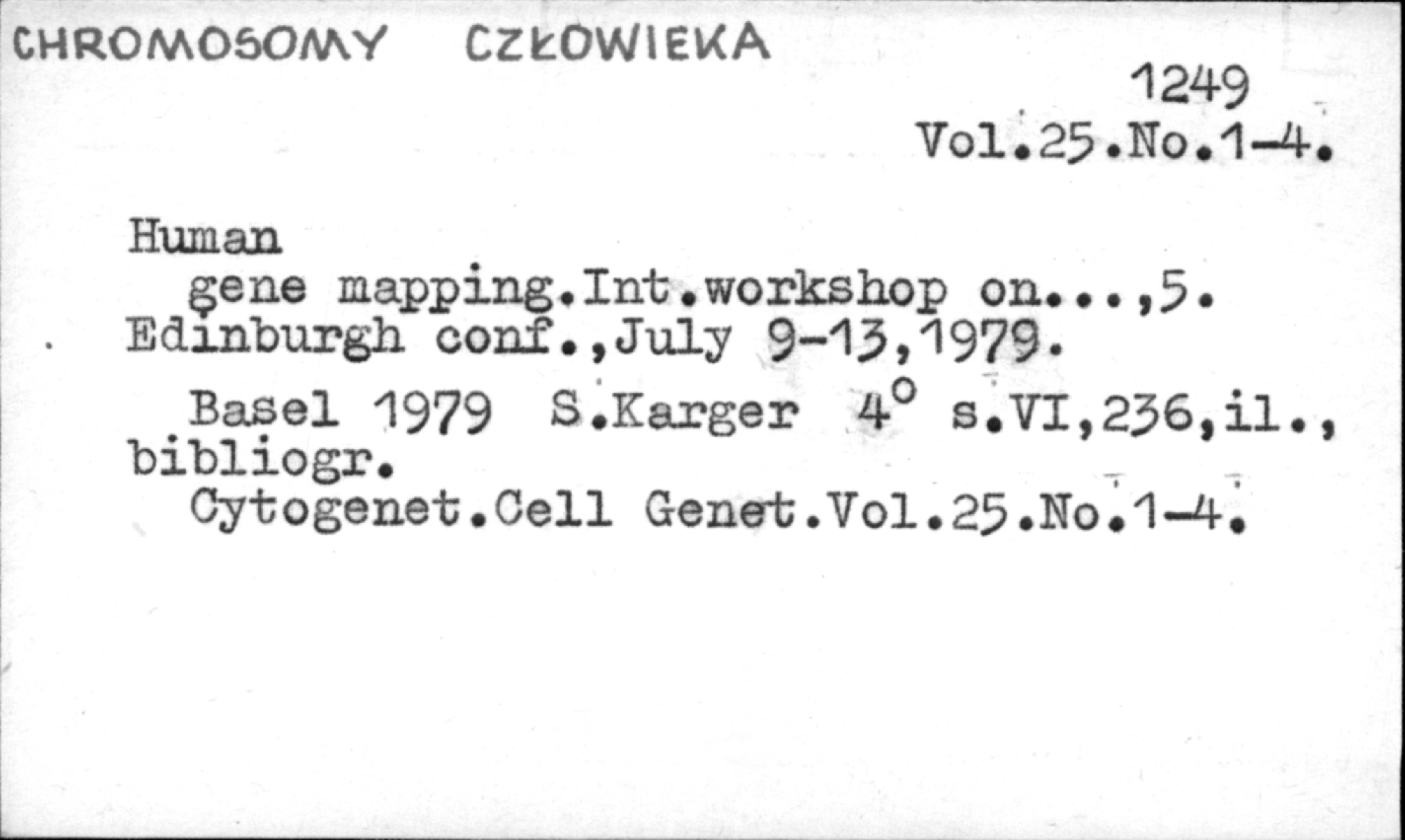 CHROMOSOMY CZŁOWIEKA

1249
Vol.25.No.1-4.

Human
gene mapping.Int.workshop on...,5. Edinburgh conf.,July 9-13,1979.

Basel 1979 S.Karger 4° s.VI,236,il., bibliogr.
Cytogenet.Cell Genet.Vol.25.No.1-4.